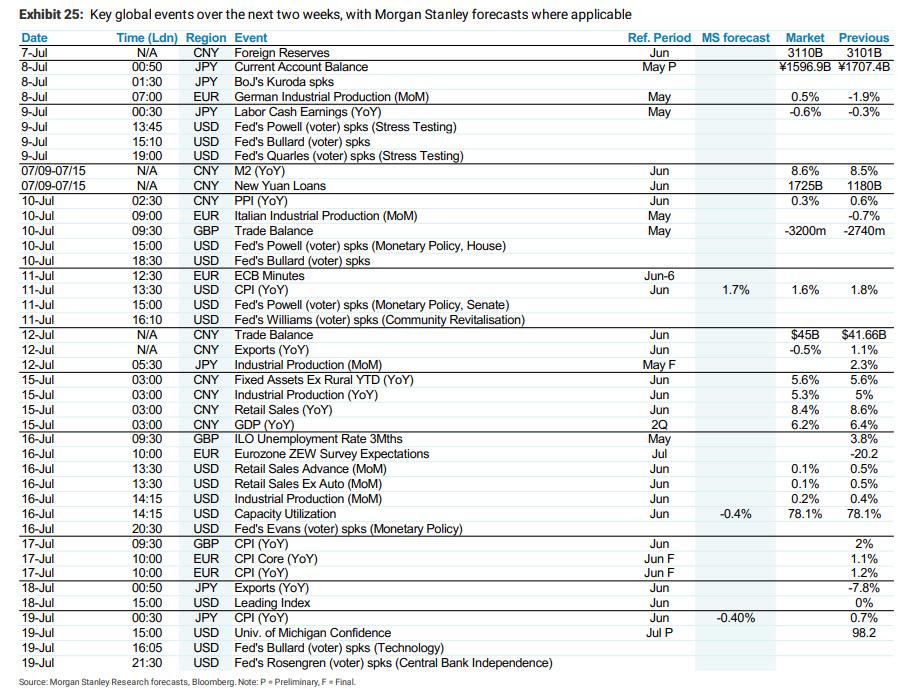 **Exhibit 25:** Key global events over the next two weeks, with Morgan Stanley forecasts where applicable

| Date | Time (Ldn) | Region | Event | Ref. Period | MS forecast | Market | Previous |
|---|---|---|---|---|---|---|---|
| 7-Jul | N/A | CNY | Foreign Reserves | Jun | | 3110B | 3101B |
| 8-Jul | 00:50 | JPY | Current Account Balance | May P | | ¥1596.9B | ¥1707.4B |
| 8-Jul | 01:30 | JPY | BoJ's Kuroda spks | | | | |
| 8-Jul | 07:00 | EUR | German Industrial Production (MoM) | May | | 0.5% | -1.9% |
| 9-Jul | 00:30 | JPY | Labor Cash Earnings (YoY) | May | | -0.6% | -0.3% |
| 9-Jul | 13:45 | USD | Fed's Powell (voter) spks (Stress Testing) | | | | |
| 9-Jul | 15:10 | USD | Fed's Bullard (voter) spks | | | | |
| 9-Jul | 19:00 | USD | Fed's Quarles (voter) spks (Stress Testing) | | | | |
| 07/09-07/15 | N/A | CNY | M2 (YoY) | Jun | | 8.6% | 8.5% |
| 07/09-07/15 | N/A | CNY | New Yuan Loans | Jun | | 1725B | 1180B |
| 10-Jul | 02:30 | CNY | PPI (YoY) | Jun | | 0.3% | 0.6% |
| 10-Jul | 09:00 | EUR | Italian Industrial Production (MoM) | May | | | -0.7% |
| 10-Jul | 09:30 | GBP | Trade Balance | May | | -3200m | -2740m |
| 10-Jul | 15:00 | USD | Fed's Powell (voter) spks (Monetary Policy, House) | | | | |
| 10-Jul | 18:30 | USD | Fed's Bullard (voter) spks | | | | |
| 11-Jul | 12:30 | EUR | ECB Minutes | Jun-6 | | | |
| 11-Jul | 13:30 | USD | CPI (YoY) | Jun | 1.7% | 1.6% | 1.8% |
| 11-Jul | 15:00 | USD | Fed's Powell (voter) spks (Monetary Policy, Senate) | | | | |
| 11-Jul | 16:10 | USD | Fed's Williams (voter) spks (Community Revitalisation) | | | | |
| 12-Jul | N/A | CNY | Trade Balance | Jun | | $45B | $41.66B |
| 12-Jul | N/A | CNY | Exports (YoY) | Jun | | -0.5% | 1.1% |
| 12-Jul | 05:30 | JPY | Industrial Production (MoM) | May F | | | 2.3% |
| 15-Jul | 03:00 | CNY | Fixed Assets Ex Rural YTD (YoY) | Jun | | 5.6% | 5.6% |
| 15-Jul | 03:00 | CNY | Industrial Production (YoY) | Jun | | 5.3% | 5% |
| 15-Jul | 03:00 | CNY | Retail Sales (YoY) | Jun | | 8.4% | 8.6% |
| 15-Jul | 03:00 | CNY | GDP (YoY) | 2Q | | 6.2% | 6.4% |
| 16-Jul | 09:30 | GBP | ILO Unemployment Rate 3Mths | May | | | 3.8% |
| 16-Jul | 10:00 | EUR | Eurozone ZEW Survey Expectations | Jul | | | -20.2 |
| 16-Jul | 13:30 | USD | Retail Sales Advance (MoM) | Jun | | 0.1% | 0.5% |
| 16-Jul | 13:30 | USD | Retail Sales Ex Auto (MoM) | Jun | | 0.1% | 0.5% |
| 16-Jul | 14:15 | USD | Industrial Production (MoM) | Jun | | 0.2% | 0.4% |
| 16-Jul | 14:15 | USD | Capacity Utilization | Jun | -0.4% | 78.1% | 78.1% |
| 16-Jul | 20:30 | USD | Fed's Evans (voter) spks (Monetary Policy) | | | | |
| 17-Jul | 09:30 | GBP | CPI (YoY) | Jun | | | 2% |
| 17-Jul | 10:00 | EUR | CPI Core (YoY) | Jun F | | | 1.1% |
| 17-Jul | 10:00 | EUR | CPI (YoY) | Jun F | | | 1.2% |
| 18-Jul | 00:50 | JPY | Exports (YoY) | Jun | | | -7.8% |
| 18-Jul | 15:00 | USD | Leading Index | Jun | | | 0% |
| 19-Jul | 00:30 | JPY | CPI (YoY) | Jun | -0.40% | | 0.7% |
| 19-Jul | 15:00 | USD | Univ. of Michigan Confidence | Jul P | | | 98.2 |
| 19-Jul | 16:05 | USD | Fed's Bullard (voter) spks (Technology) | | | | |
| 19-Jul | 21:30 | USD | Fed's Rosengren (voter) spks (Central Bank Independence) | | | | |

Source: Morgan Stanley Research forecasts, Bloomberg. Note: P = Preliminary, F = Final.